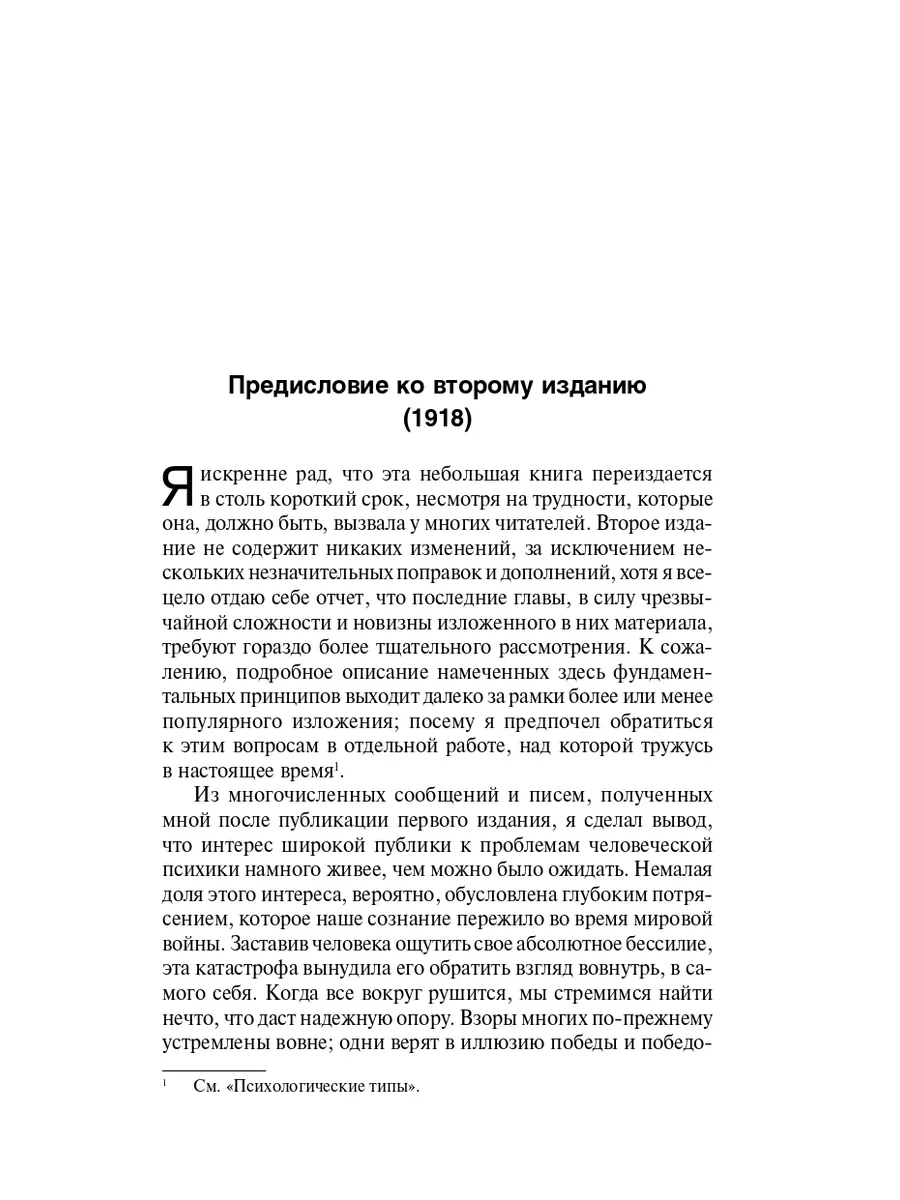 Предисловие ко второму изданию
(1918)

Я искренне рад, что эта небольшая книга переиздается в столь короткий срок, несмотря на трудности, которые она, должно быть, вызвала у многих читателей. Второе издание не содержит никаких изменений, за исключением нескольких незначительных поправок и дополнений, хотя я всецело отдаю себе отчет, что последние главы, в силу чрезвычайной сложности и новизны изложенного в них материала, требуют гораздо более тщательного рассмотрения. К сожалению, подробное описание намеченных здесь фундаментальных принципов выходит далеко за рамки более или менее популярного изложения; посему я предпочел обратиться к этим вопросам в отдельной работе, над которой тружусь в настоящее время$^1$.

Из многочисленных сообщений и писем, полученных мной после публикации первого издания, я сделал вывод, что интерес широкой публики к проблемам человеческой психики намного живее, чем можно было ожидать. Немалая доля этого интереса, вероятно, обусловлена глубоким потрясением, которое наше сознание пережило во время мировой войны. Заставив человека ощутить свое абсолютное бессилие, эта катастрофа вынудила его обратить взгляд вовнутрь, в самого себя. Когда все вокруг рушится, мы стремимся найти нечто, что даст надежную опору. Взоры многих по-прежнему устремлены вовне; одни верят в иллюзию победы и победо-

$^1$ См. «Психологические типы».